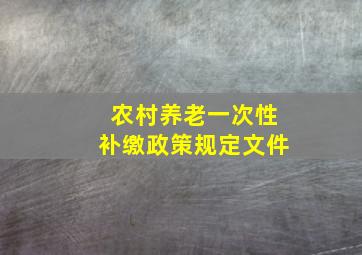 农村养老一次性
补缴政策规定文件